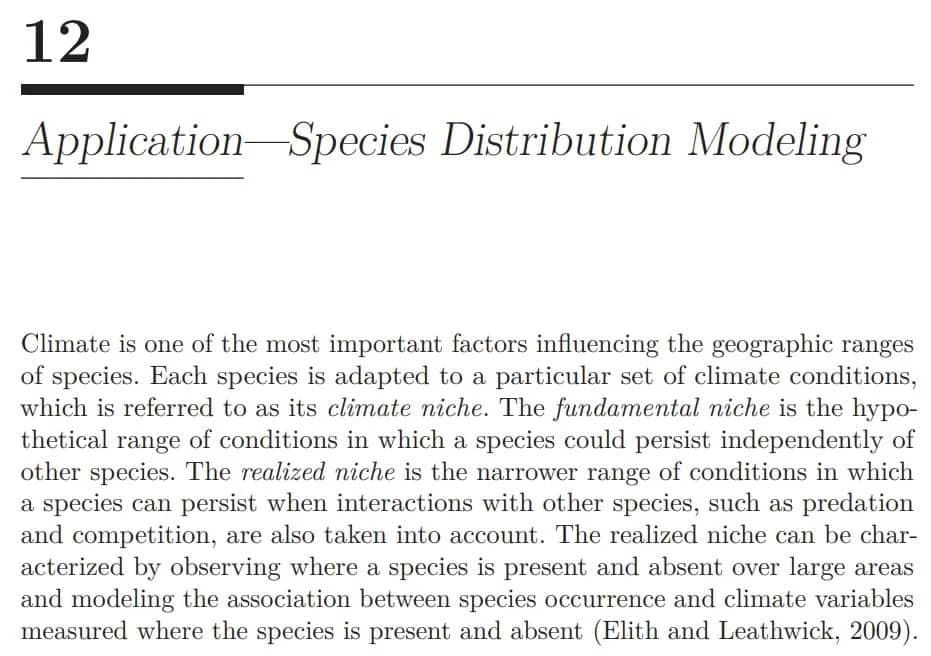 12

Application—Species Distribution Modeling

Climate is one of the most important factors influencing the geographic ranges of species. Each species is adapted to a particular set of climate conditions, which is referred to as its climate niche. The fundamental niche is the hypothetical range of conditions in which a species could persist independently of other species. The realized niche is the narrower range of conditions in which a species can persist when interactions with other species, such as predation and competition, are also taken into account. The realized niche can be characterized by observing where a species is present and absent over large areas and modeling the association between species occurrence and climate variables measured where the species is present and absent (Elith and Leathwick, 2009).